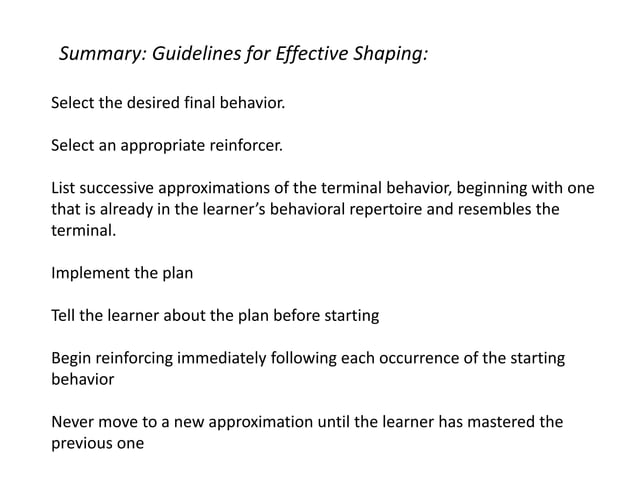 Summary: Guidelines for Effective Shaping:

Select the desired final behavior.

Select an appropriate reinforcer.

List successive approximations of the terminal behavior, beginning with one that is already in the learner's behavioral repertoire and resembles the terminal.

Implement the plan

Tell the learner about the plan before starting

Begin reinforcing immediately following each occurrence of the starting behavior

Never move to a new approximation until the learner has mastered the previous one